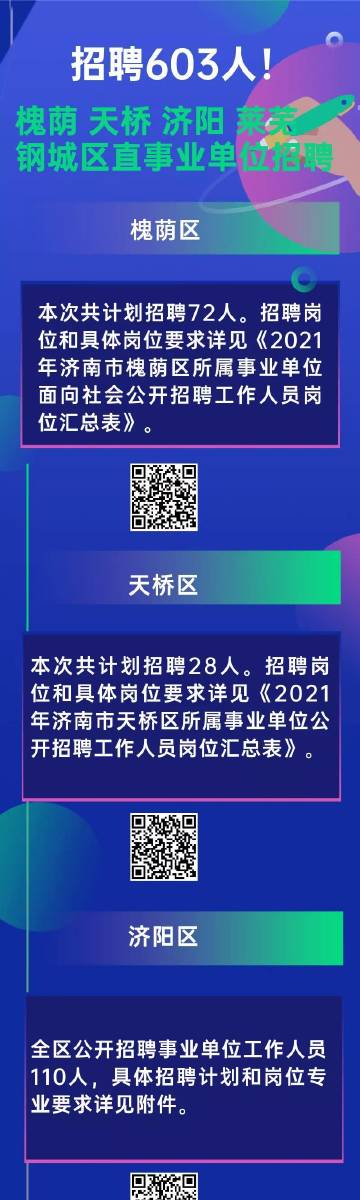 招聘603人！

槐荫 天桥 济阳 莱芜 钢城区直事业单位招聘

槐荫区

本次共计划招聘72人。招聘岗位和具体岗位要求详见《2021年济南市槐荫区所属事业单位面向社会公开招聘工作人员岗位汇总表》。

天桥区

本次共计划招聘28人。招聘岗位和具体岗位要求详见《2021年济南市天桥区所属事业单位公开招聘工作人员岗位汇总表》。

济阳区

全区公开招聘事业单位工作人员110人，具体招聘计划和岗位专业要求详见附件。